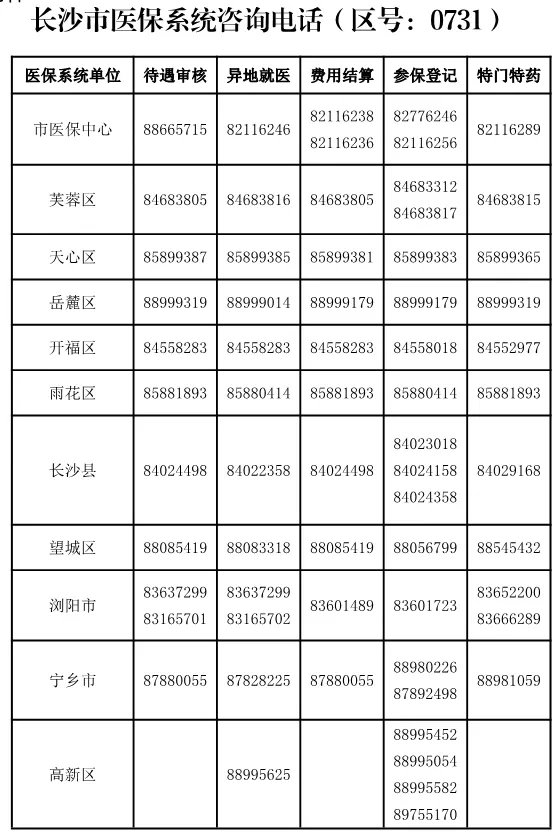 长沙市医保系统咨询电话（区号：0731）

| 医保系统单位 | 待遇审核 | 异地就医 | 费用结算 | 参保登记 | 特门特药 |
|---|---|---|---|---|---|
| 市医保中心 | 88665715 | 82116246 | 82116238 82116236 | 82776246 82116256 | 82116289 |
| 芙蓉区 | 84683805 | 84683816 | 84683805 | 84683312 84683817 | 84683815 |
| 天心区 | 85899387 | 85899385 | 85899381 | 85899383 | 85899365 |
| 岳麓区 | 88999319 | 88999014 | 88999179 | 88999179 | 88999319 |
| 开福区 | 84558283 | 84558283 | 84558283 | 84558018 | 84552977 |
| 雨花区 | 85881893 | 85880414 | 85881893 | 85880414 | 85881893 |
| 长沙县 | 84024498 | 84022358 | 84024498 | 84023018 84024158 84024358 | 84029168 |
| 望城区 | 88085419 | 88083318 | 88085419 | 88056799 | 88545432 |
| 浏阳市 | 83637299 83165701 | 83637299 83165702 | 83601489 | 83601723 | 83652200 83666289 |
| 宁乡市 | 87880055 | 87828225 | 87880055 | 88980226 87892498 | 88981059 |
| 高新区 |  | 88995625 |  | 88995452 88995054 88995582 89755170 |  |